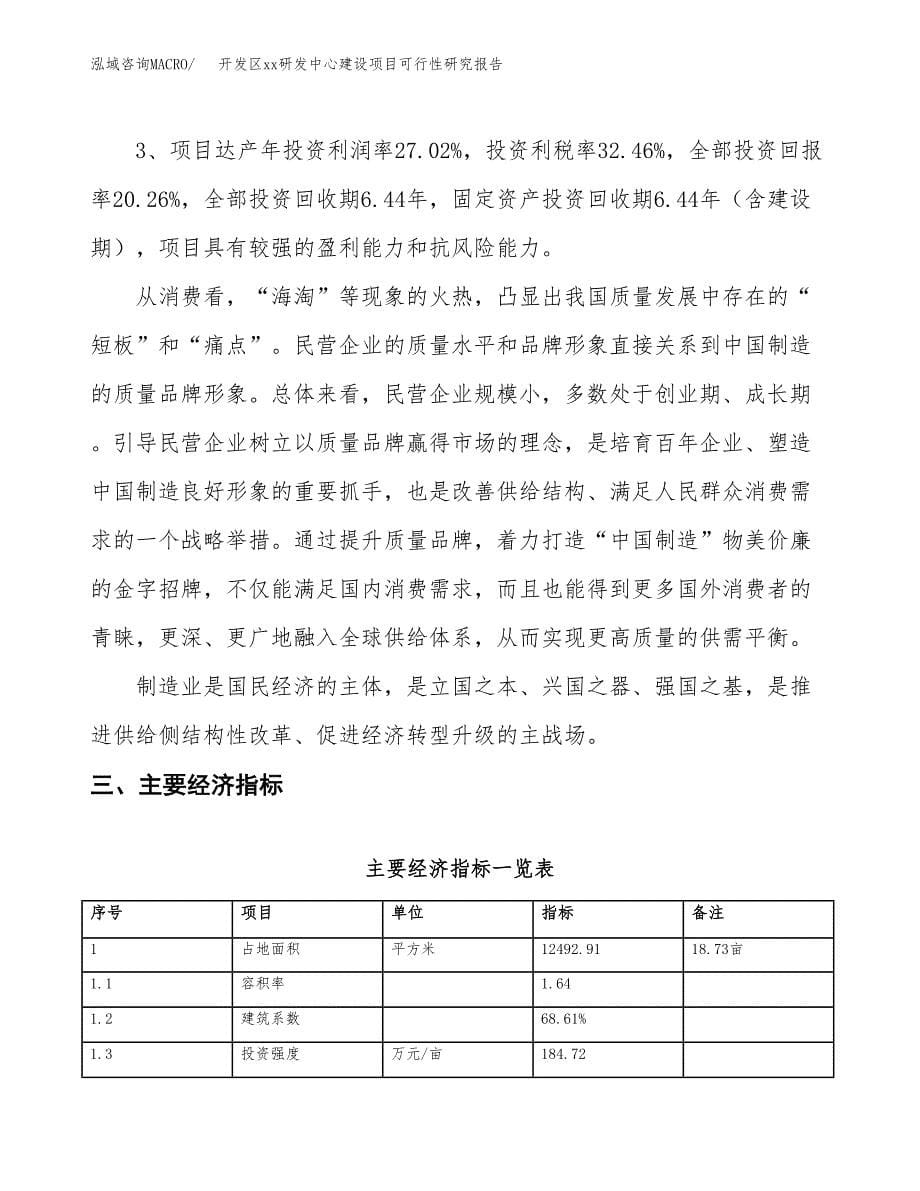 泓域咨询MACRO/　开发区xx研发中心建设项目可行性研究报告

3、项目达产年投资利润率27.02%，投资利税率32.46%，全部投资回报率20.26%，全部投资回收期6.44年，固定资产投资回收期6.44年（含建设期），项目具有较强的盈利能力和抗风险能力。

从消费看，“海淘”等现象的火热，凸显出我国质量发展中存在的“短板”和“痛点”。民营企业的质量水平和品牌形象直接关系到中国制造的质量品牌形象。总体来看，民营企业规模小，多数处于创业期、成长期。引导民营企业树立以质量品牌赢得市场的理念，是培育百年企业、塑造中国制造良好形象的重要抓手，也是改善供给结构、满足人民群众消费需求的一个战略举措。通过提升质量品牌，着力打造“中国制造”物美价廉的金字招牌，不仅能满足国内消费需求，而且也能得到更多国外消费者的青睐，更深、更广地融入全球供给体系，从而实现更高质量的供需平衡。

制造业是国民经济的主体，是立国之本、兴国之器、强国之基，是推进供给侧结构性改革、促进经济转型升级的主战场。

三、主要经济指标

主要经济指标一览表

| 序号 | 项目 | 单位 | 指标 | 备注 |
|---|---|---|---|---|
| 1 | 占地面积 | 平方米 | 12492.91 | 18.73亩 |
| 1.1 | 容积率 | | 1.64 | |
| 1.2 | 建筑系数 | | 68.61% | |
| 1.3 | 投资强度 | 万元/亩 | 184.72 | |